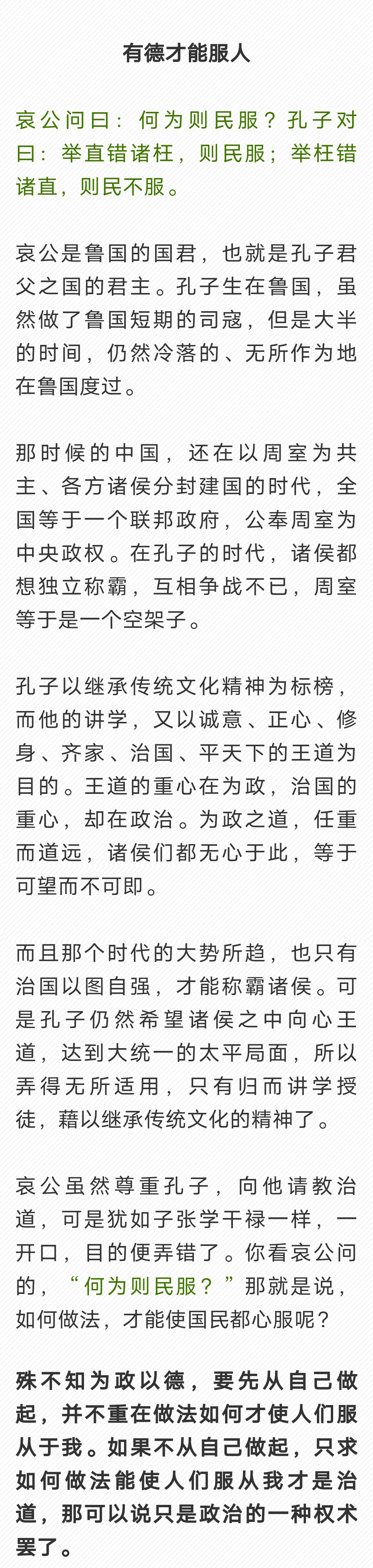 有德才能服人

哀公问曰：何为则民服？孔子对曰：举直错诸枉，则民服；举枉错诸直，则民不服。

哀公是鲁国的国君，也就是孔子君父之国的君主。孔子生在鲁国，虽然做了鲁国短期的司寇，但是大半的时间，仍然冷落的、无所作为地在鲁国度过。

那时候的中国，还在以周室为共主、各方诸侯分封建国的时代，全国等于一个联邦政府，公奉周室为中央政权。在孔子的时代，诸侯都想独立称霸，互相争战不已，周室等于是一个空架子。

孔子以继承传统文化精神为标榜，而他的讲学，又以诚意、正心、修身、齐家、治国、平天下的王道为目的。王道的重心在为政，治国的重心，却在政治。为政之道，任重而道远，诸侯们都无心于此，等于可望而不可即。

而且那个时代的大势所趋，也只有治国以图自强，才能称霸诸侯。可是孔子仍然希望诸侯之中向心王道，达到大统一的太平局面，所以弄得无所适用，只有归而讲学授徒，藉以继承传统文化的精神了。

哀公虽然尊重孔子，向他请教治道，可是犹如子张学干禄一样，一开口，目的便弄错了。你看哀公问的，“何为则民服？”那就是说，如何做法，才能使国民都心服呢？

殊不知为政以德，要先从自己做起，并不重在做法如何才使人们服从于我。如果不从自己做起，只求如何做法能使人们服从我才是治道，那可以说只是政治的一种权术罢了。